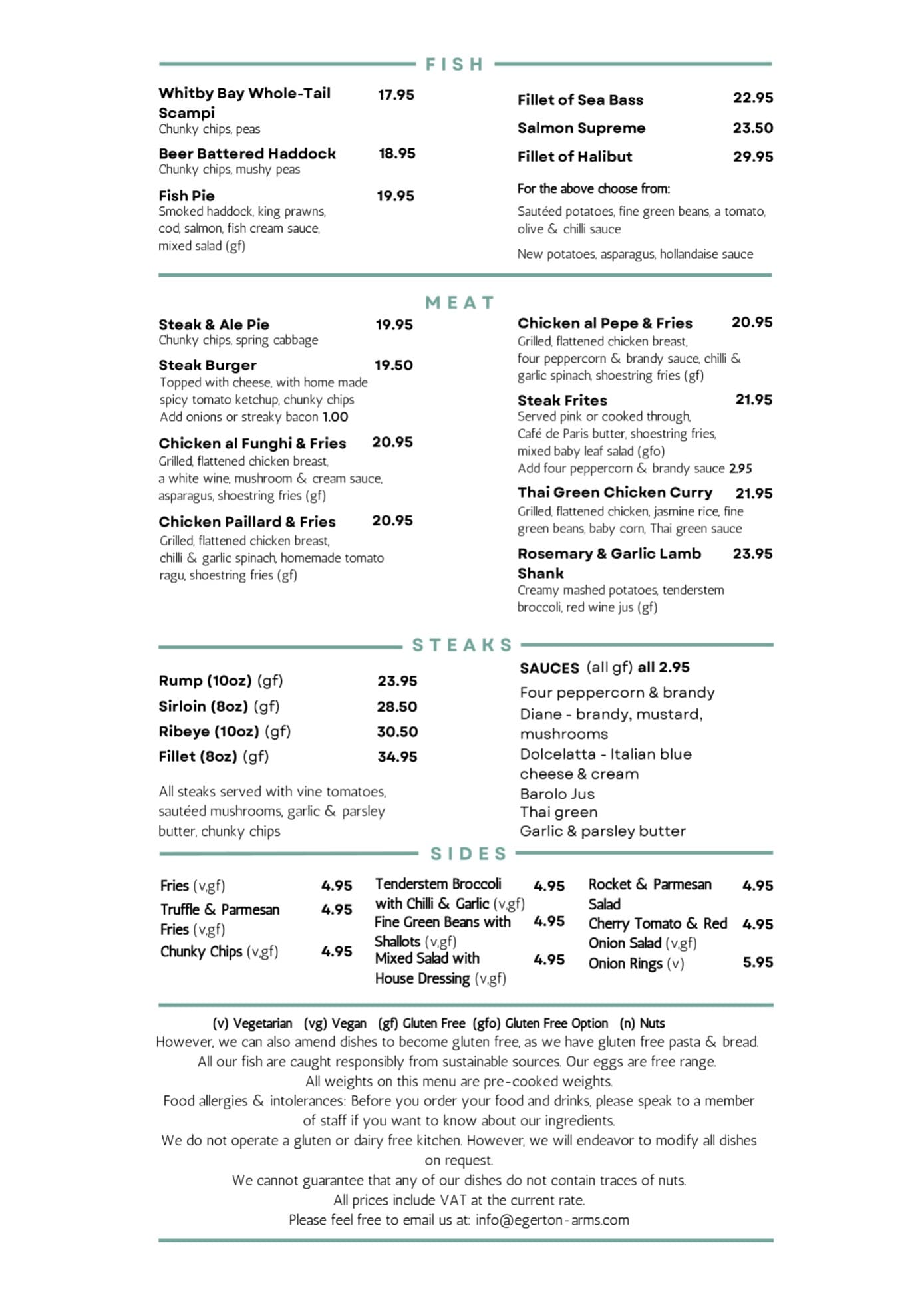 FISH

Whitby Bay Whole-Tail Scampi 17.95
Chunky chips, peas

Beer Battered Haddock 18.95
Chunky chips, mushy peas

Fish Pie 19.95
Smoked haddock, king prawns, cod, salmon, fish cream sauce, mixed salad (gf)

Fillet of Sea Bass 22.95

Salmon Supreme 23.50

Fillet of Halibut 29.95

For the above choose from:

Sautéed potatoes, fine green beans, a tomato, olive & chilli sauce

New potatoes, asparagus, hollandaise sauce

MEAT

Steak & Ale Pie 19.95
Chunky chips, spring cabbage

Steak Burger 19.50
Topped with cheese, with home made spicy tomato ketchup, chunky chips
Add onions or streaky bacon 1.00

Chicken al Funghi & Fries 20.95
Grilled, flattened chicken breast, a white wine, mushroom & cream sauce, asparagus, shoestring fries (gf)

Chicken Paillard & Fries 20.95
Grilled, flattened chicken breast, chilli & garlic spinach, homemade tomato ragu, shoestring fries (gf)

Chicken al Pepe & Fries 20.95
Grilled, flattened chicken breast, four peppercorn & brandy sauce, chilli & garlic spinach, shoestring fries (gf)

Steak Frites 21.95
Served pink or cooked through, Café de Paris butter, shoestring fries, mixed baby leaf salad (gfo)
Add four peppercorn & brandy sauce 2.95

Thai Green Chicken Curry 21.95
Grilled, flattened chicken, jasmine rice, fine green beans, baby corn, Thai green sauce

Rosemary & Garlic Lamb Shank 23.95
Creamy mashed potatoes, tenderstem broccoli, red wine jus (gf)

STEAKS

Rump (10oz) (gf) 23.95
Sirloin (8oz) (gf) 28.50
Ribeye (10oz) (gf) 30.50
Fillet (8oz) (gf) 34.95

All steaks served with vine tomatoes, sautéed mushrooms, garlic & parsley butter, chunky chips

SAUCES (all gf) all 2.95
Four peppercorn & brandy
Diane - brandy, mustard, mushrooms
Dolcelatta - Italian blue cheese & cream
Barolo Jus
Thai green
Garlic & parsley butter

SIDES

Fries (v,gf) 4.95
Truffle & Parmesan Fries (v,gf) 4.95
Chunky Chips (v,gf) 4.95

Tenderstem Broccoli with Chilli & Garlic (v,gf) 4.95
Fine Green Beans with Shallots (v,gf) 4.95
Mixed Salad with House Dressing (v,gf) 4.95

Rocket & Parmesan Salad 4.95
Cherry Tomato & Red Onion Salad (v,gf) 4.95
Onion Rings (v) 5.95

(v) Vegetarian (vg) Vegan (gf) Gluten Free (gfo) Gluten Free Option (n) Nuts
However, we can also amend dishes to become gluten free, as we have gluten free pasta & bread.
All our fish are caught responsibly from sustainable sources. Our eggs are free range.
All weights on this menu are pre-cooked weights.
Food allergies & intolerances: Before you order your food and drinks, please speak to a member of staff if you want to know about our ingredients.
We do not operate a gluten or dairy free kitchen. However, we will endeavor to modify all dishes on request.
We cannot guarantee that any of our dishes do not contain traces of nuts.
All prices include VAT at the current rate.
Please feel free to email us at: info@egerton-arms.com